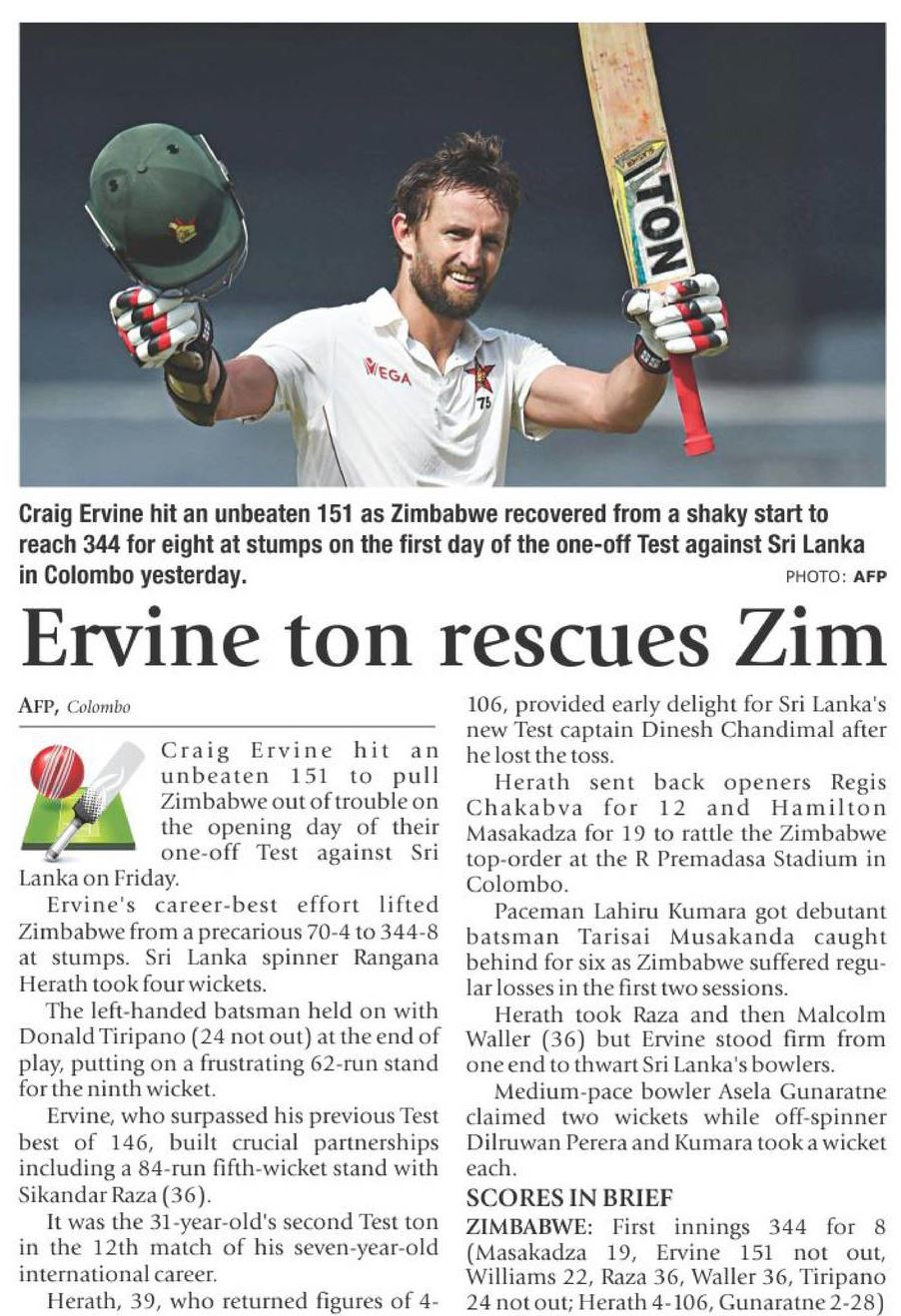 Craig Ervine hit an unbeaten 151 as Zimbabwe recovered from a shaky start to reach 344 for eight at stumps on the first day of the one-off Test against Sri Lanka in Colombo yesterday.

PHOTO: AFP

Ervine ton rescues Zim

AFP, Colombo

Craig Ervine hit an unbeaten 151 to pull Zimbabwe out of trouble on the opening day of their one-off Test against Sri Lanka on Friday.

Ervine's career-best effort lifted Zimbabwe from a precarious 70-4 to 344-8 at stumps. Sri Lanka spinner Rangana Herath took four wickets.

The left-handed batsman held on with Donald Tiripano (24 not out) at the end of play, putting on a frustrating 62-run stand for the ninth wicket.

Ervine, who surpassed his previous Test best of 146, built crucial partnerships including a 84-run fifth-wicket stand with Sikandar Raza (36).

It was the 31-year-old's second Test ton in the 12th match of his seven-year-old international career.

Herath, 39, who returned figures of 4-106, provided early delight for Sri Lanka's new Test captain Dinesh Chandimal after he lost the toss.

Herath sent back openers Regis Chakabva for 12 and Hamilton Masakadza for 19 to rattle the Zimbabwe top-order at the R Premadasa Stadium in Colombo.

Paceman Lahiru Kumara got debutant batsman Tarisai Musakanda caught behind for six as Zimbabwe suffered regular losses in the first two sessions.

Herath took Raza and then Malcolm Waller (36) but Ervine stood firm from one end to thwart Sri Lanka's bowlers.

Medium-pace bowler Asela Gunaratne claimed two wickets while off-spinner Dilruwan Perera and Kumara took a wicket each.

SCORES IN BRIEF

ZIMBABWE: First innings 344 for 8 (Masakadza 19, Ervine 151 not out, Williams 22, Raza 36, Waller 36, Tiripano 24 not out; Herath 4-106, Gunaratne 2-28)